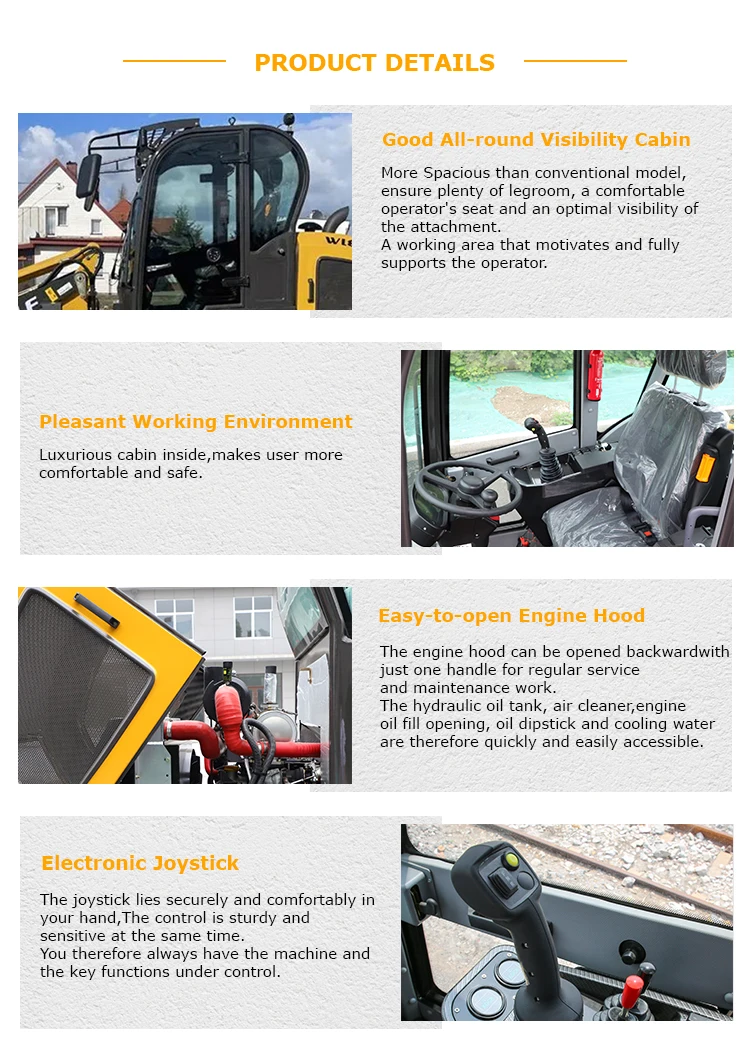 PRODUCT DETAILS

Good All-round Visibility Cabin

More Spacious than conventional model, ensure plenty of legroom, a comfortable operator's seat and an optimal visibility of the attachment.
A working area that motivates and fully supports the operator.

Pleasant Working Environment

Luxurious cabin inside,makes user more comfortable and safe.

Easy-to-open Engine Hood

The engine hood can be opened backwardwith just one handle for regular service and maintenance work.
The hydraulic oil tank, air cleaner,engine oil fill opening, oil dipstick and cooling water are therefore quickly and easily accessible.

Electronic Joystick

The joystick lies securely and comfortably in your hand,The control is sturdy and sensitive at the same time.
You therefore always have the machine and the key functions under control.